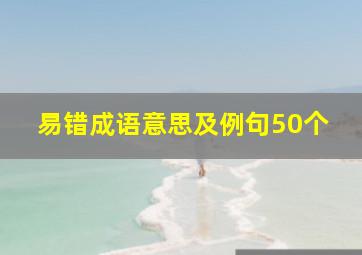 易错成语意思及例句50个